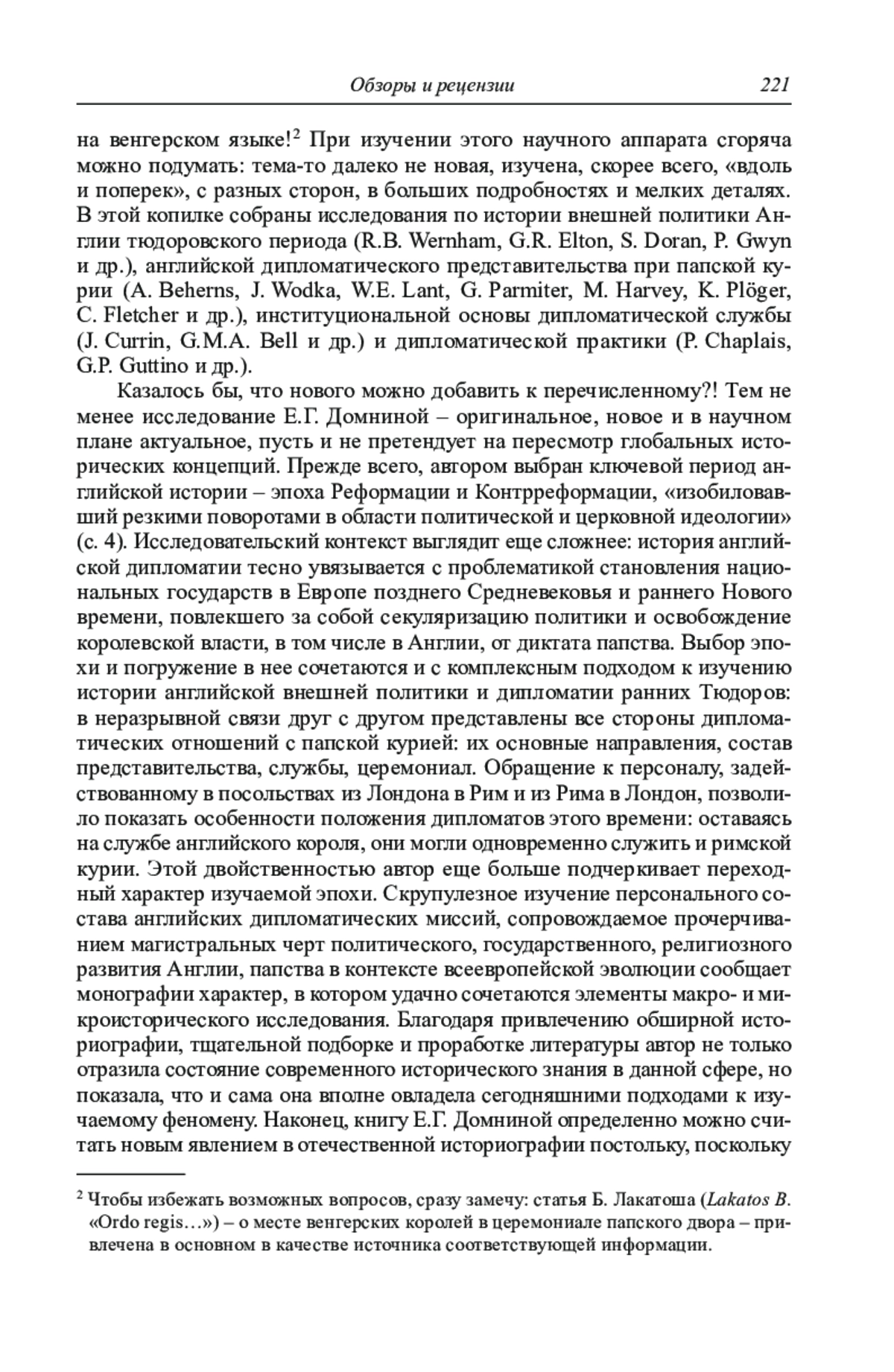 Обзоры и рецензии 221

на венгерском языке!$^2$ При изучении этого научного аппарата сгоряча можно подумать: тема-то далеко не новая, изучена, скорее всего, «вдоль и поперек», с разных сторон, в больших подробностях и мелких деталях. В этой копилке собраны исследования по истории внешней политики Англии тюдоровского периода (R.B. Wernham, G.R. Elton, S. Doran, P. Gwyn и др.), английской дипломатического представительства при папской курии (A. Beherns, J. Wodka, W.E. Lant, G. Parmiter, M. Harvey, K. Plöger, C. Fletcher и др.), институциональной основы дипломатической службы (J. Currin, G.M.A. Bell и др.) и дипломатической практики (P. Chaplais, G.P. Guttino и др.).

Казалось бы, что нового можно добавить к перечисленному?! Тем не менее исследование Е.Г. Домниной – оригинальное, новое и в научном плане актуальное, пусть и не претендует на пересмотр глобальных исторических концепций. Прежде всего, автором выбран ключевой период английской истории – эпоха Реформации и Контрреформации, «изобиловавший резкими поворотами в области политической и церковной идеологии» (с. 4). Исследовательский контекст выглядит еще сложнее: история английской дипломатии тесно увязывается с проблематикой становления национальных государств в Европе позднего Средневековья и раннего Нового времени, повлекшего за собой секуляризацию политики и освобождение королевской власти, в том числе в Англии, от диктата папства. Выбор эпохи и погружение в нее сочетаются и с комплексным подходом к изучению истории английской внешней политики и дипломатии ранних Тюдоров: в неразрывной связи друг с другом представлены все стороны дипломатических отношений с папской курией: их основные направления, состав представительства, службы, церемониал. Обращение к персоналу, задействованному в посольствах из Лондона в Рим и из Рима в Лондон, позволило показать особенности положения дипломатов этого времени: оставаясь на службе английского короля, они могли одновременно служить и римской курии. Этой двойственностью автор еще больше подчеркивает переходный характер изучаемой эпохи. Скрупулезное изучение персонального состава английских дипломатических миссий, сопровождаемое прочерчиванием магистральных черт политического, государственного, религиозного развития Англии, папства в контексте всеевропейской эволюции сообщает монографии характер, в котором удачно сочетаются элементы макро- и микроисторического исследования. Благодаря привлечению обширной историографии, тщательной подборке и проработке литературы автор не только отразила состояние современного исторического знания в данной сфере, но показала, что и сама она вполне овладела сегодняшними подходами к изучаемому феномену. Наконец, книгу Е.Г. Домниной определенно можно считать новым явлением в отечественной историографии постольку, поскольку

$^2$ Чтобы избежать возможных вопросов, сразу замечу: статья Б. Лакатоша (Lakatos B. «Ordo regis…») – о месте венгерских королей в церемониале папского двора – привлечена в основном в качестве источника соответствующей информации.